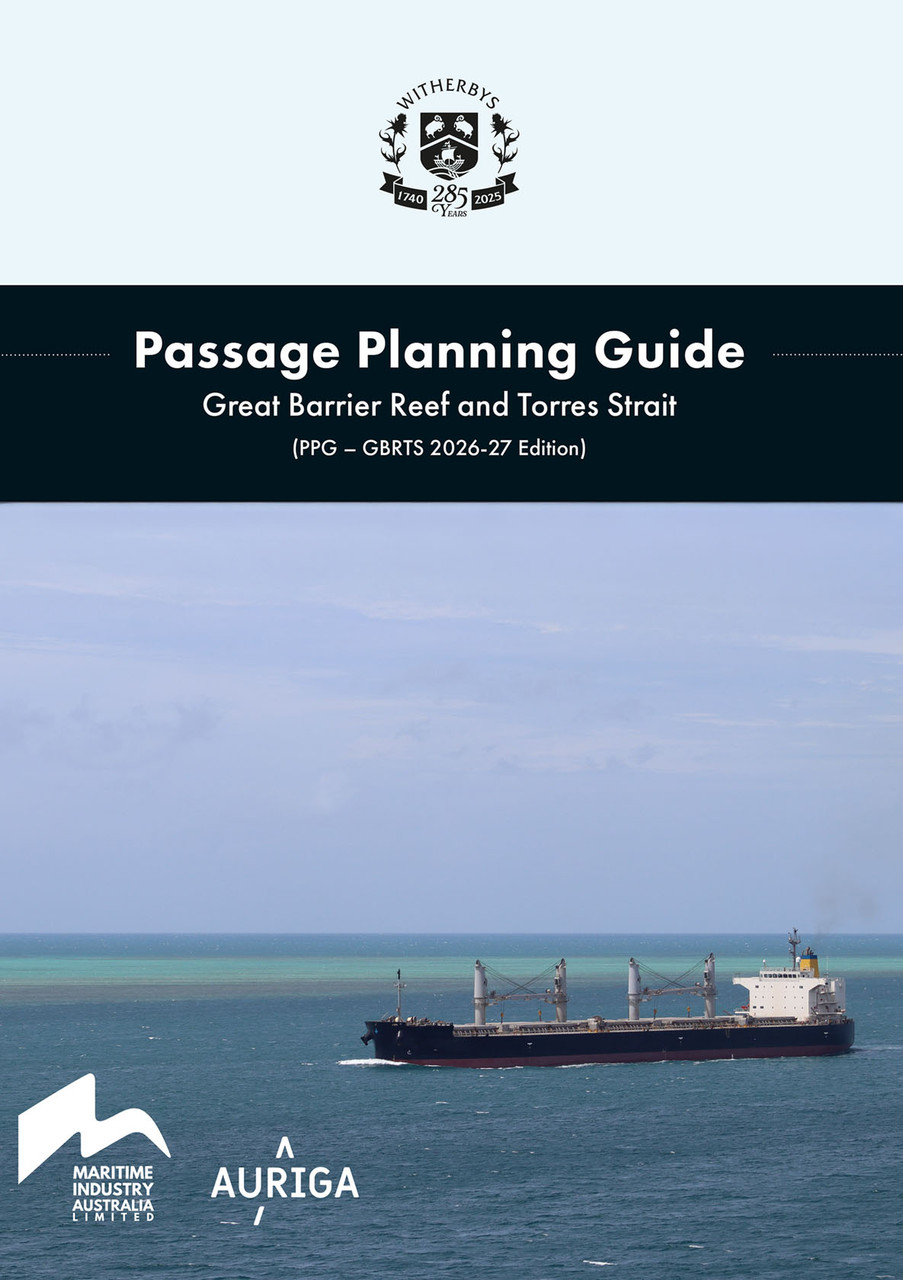 WITHERBYS
1740 285 YEARS 2025

Passage Planning Guide

Great Barrier Reef and Torres Strait

(PPG – GBRTS 2026-27 Edition)

MARITIME
INDUSTRY
AUSTRALIA
LIMITED

AURIGA